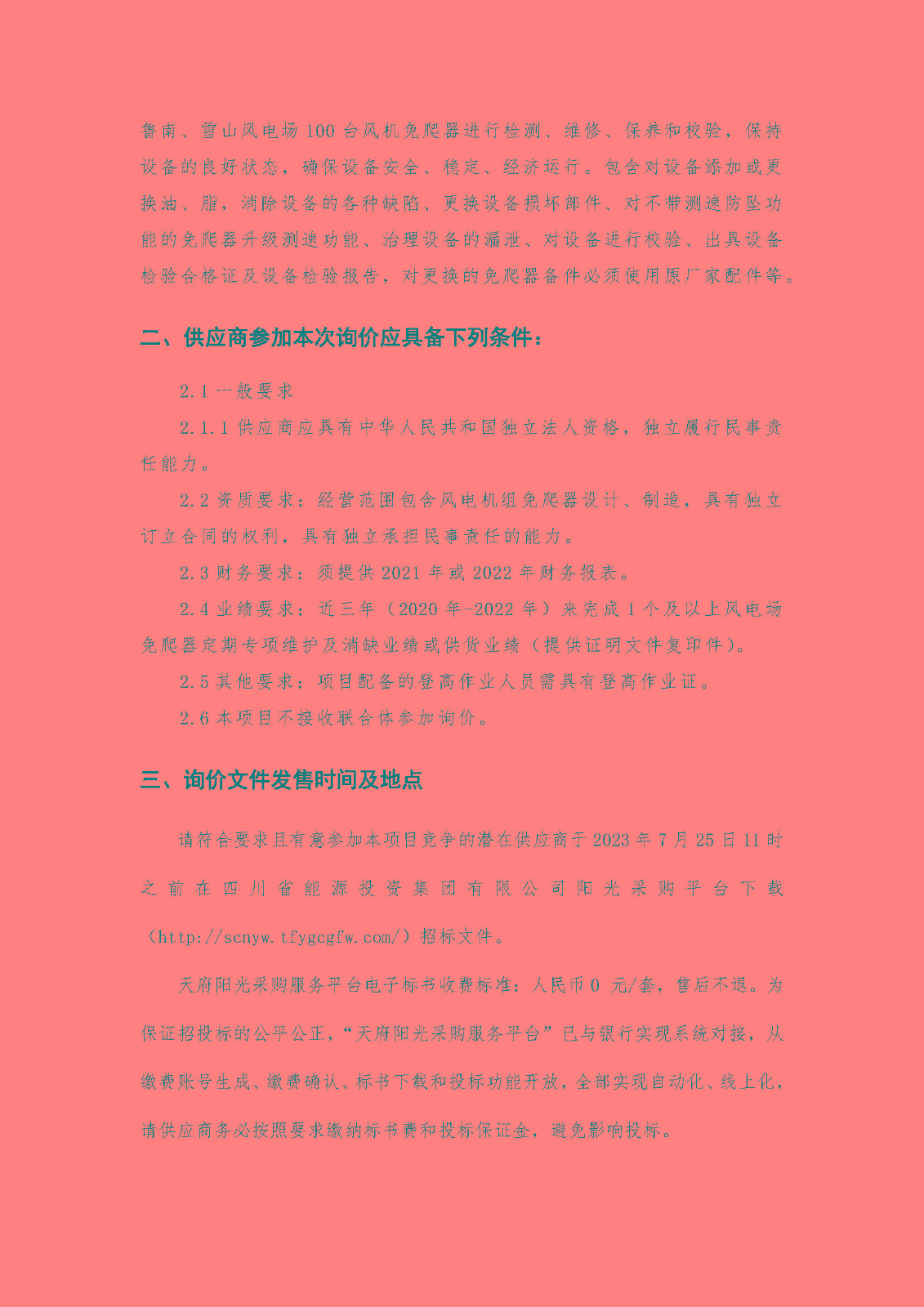 鲁南、雪山风电场 100 台风机免爬器进行检测、维修、保养和校验，保持设备的良好状态，确保设备安全、稳定、经济运行。包含对设备添加或更换油、脂，消除设备的各种缺陷、更换设备损坏部件、对不带测速防坠功能的免爬器升级测速功能、治理设备的漏泄、对设备进行校验、出具设备检验合格证及设备检验报告，对更换的免爬器备件必须使用原厂家配件等。

二、供应商参加本次询价应具备下列条件：

2.1 一般要求

2.1.1 供应商应具有中华人民共和国独立法人资格，独立履行民事责任能力。

2.2 资质要求：经营范围包含风电机组免爬器设计、制造，具有独立订立合同的权利，具有独立承担民事责任的能力。

2.3 财务要求：须提供 2021 年或 2022 年财务报表。

2.4 业绩要求：近三年（2020 年-2022 年）来完成 1 个及以上风电场免爬器定期专项维护及消缺业绩或供货业绩（提供证明文件复印件）。

2.5 其他要求：项目配备的登高作业人员需具有登高作业证。

2.6 本项目不接收联合体参加询价。

三、询价文件发售时间及地点

请符合要求且有意参加本项目竞争的潜在供应商于 2023 年 7 月 25 日 11 时之前在四川省能源投资集团有限公司阳光采购平台下载（http://scnyw.tfygcgfw.com/）招标文件。

天府阳光采购服务平台电子标书收费标准：人民币 0 元/套，售后不退。为保证招投标的公平公正，“天府阳光采购服务平台”已与银行实现系统对接，从缴费账号生成、缴费确认、标书下载和投标功能开放，全部实现自动化、线上化，请供应商务必按照要求缴纳标书费和投标保证金，避免影响投标。